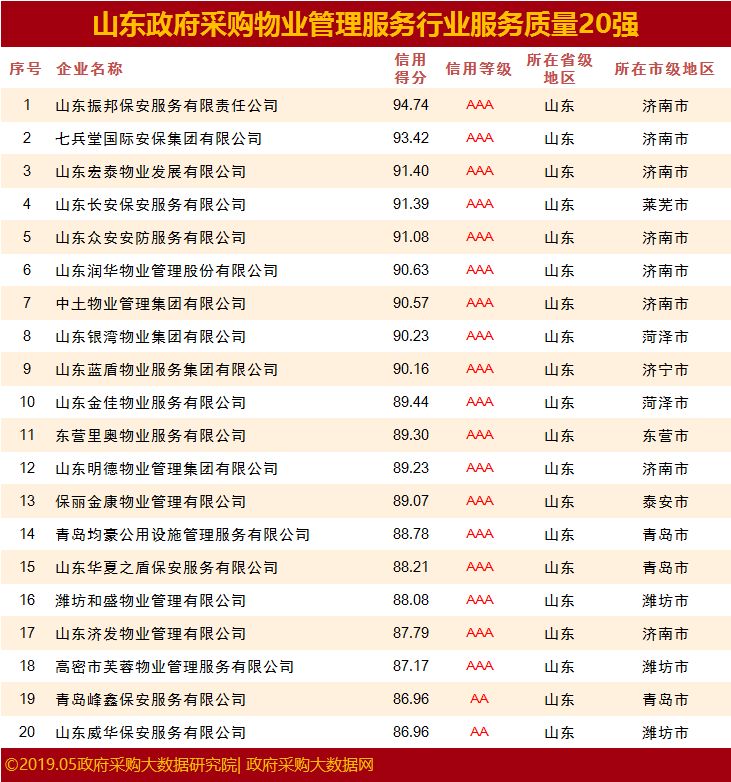 山东政府采购物业管理服务行业服务质量20强

| 序号 | 企业名称 | 信用得分 | 信用等级 | 所在省级地区 | 所在市级地区 |
|---|---|---|---|---|---|
| 1 | 山东振邦保安服务有限责任公司 | 94.74 | AAA | 山东 | 济南市 |
| 2 | 七兵堂国际安保集团有限公司 | 93.42 | AAA | 山东 | 济南市 |
| 3 | 山东宏泰物业发展有限公司 | 91.40 | AAA | 山东 | 济南市 |
| 4 | 山东长安保安服务有限公司 | 91.39 | AAA | 山东 | 莱芜市 |
| 5 | 山东众安安防服务有限公司 | 91.08 | AAA | 山东 | 济南市 |
| 6 | 山东润华物业管理股份有限公司 | 90.63 | AAA | 山东 | 济南市 |
| 7 | 中土物业管理集团有限公司 | 90.57 | AAA | 山东 | 济南市 |
| 8 | 山东银湾物业集团有限公司 | 90.23 | AAA | 山东 | 菏泽市 |
| 9 | 山东蓝盾物业服务集团有限公司 | 90.16 | AAA | 山东 | 济宁市 |
| 10 | 山东金佳物业服务有限公司 | 89.44 | AAA | 山东 | 菏泽市 |
| 11 | 东营里奥物业服务有限公司 | 89.30 | AAA | 山东 | 东营市 |
| 12 | 山东明德物业管理集团有限公司 | 89.23 | AAA | 山东 | 济南市 |
| 13 | 保丽金康物业管理有限公司 | 89.07 | AAA | 山东 | 泰安市 |
| 14 | 青岛均豪公用设施管理服务有限公司 | 88.78 | AAA | 山东 | 青岛市 |
| 15 | 山东华夏之盾保安服务有限公司 | 88.21 | AAA | 山东 | 青岛市 |
| 16 | 潍坊和盛物业管理有限公司 | 88.08 | AAA | 山东 | 潍坊市 |
| 17 | 山东济发物业管理有限公司 | 87.79 | AAA | 山东 | 济南市 |
| 18 | 高密市芙蓉物业管理服务有限公司 | 87.17 | AAA | 山东 | 潍坊市 |
| 19 | 青岛峰鑫保安服务有限公司 | 86.96 | AA | 山东 | 青岛市 |
| 20 | 山东威华保安服务有限公司 | 86.96 | AA | 山东 | 潍坊市 |

©2019.05政府采购大数据研究院| 政府采购大数据网